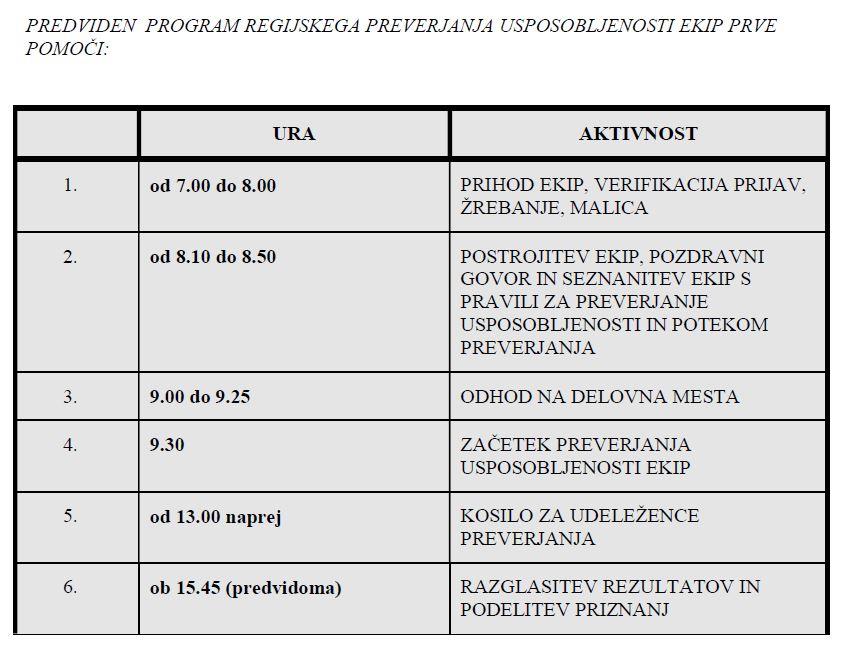 PREDVIDEN PROGRAM REGIJSKEGA PREVERJANJA USPOSOBLJENOSTI EKIP PRVE POMOČI:

| | URA | AKTIVNOST |
|---|---|---|
| 1. | od 7.00 do 8.00 | PRIHOD EKIP, VERIFIKACIJA PRIJAV, ŽREBANJE, MALICA |
| 2. | od 8.10 do 8.50 | POSTROJITEV EKIP, POZDRAVNI GOVOR IN SEZNANITEV EKIP S PRAVILI ZA PREVERJANJE USPOSOBLJENOSTI IN POTEKOM PREVERJANJA |
| 3. | 9.00 do 9.25 | ODHOD NA DELOVNA MESTA |
| 4. | 9.30 | ZAČETEK PREVERJANJA USPOSOBLJENOSTI EKIP |
| 5. | od 13.00 naprej | KOSILO ZA UDELEŽENCE PREVERJANJA |
| 6. | ob 15.45 (predvidoma) | RAZGLASITEV REZULTATOV IN PODELITEV PRIZNANJ |